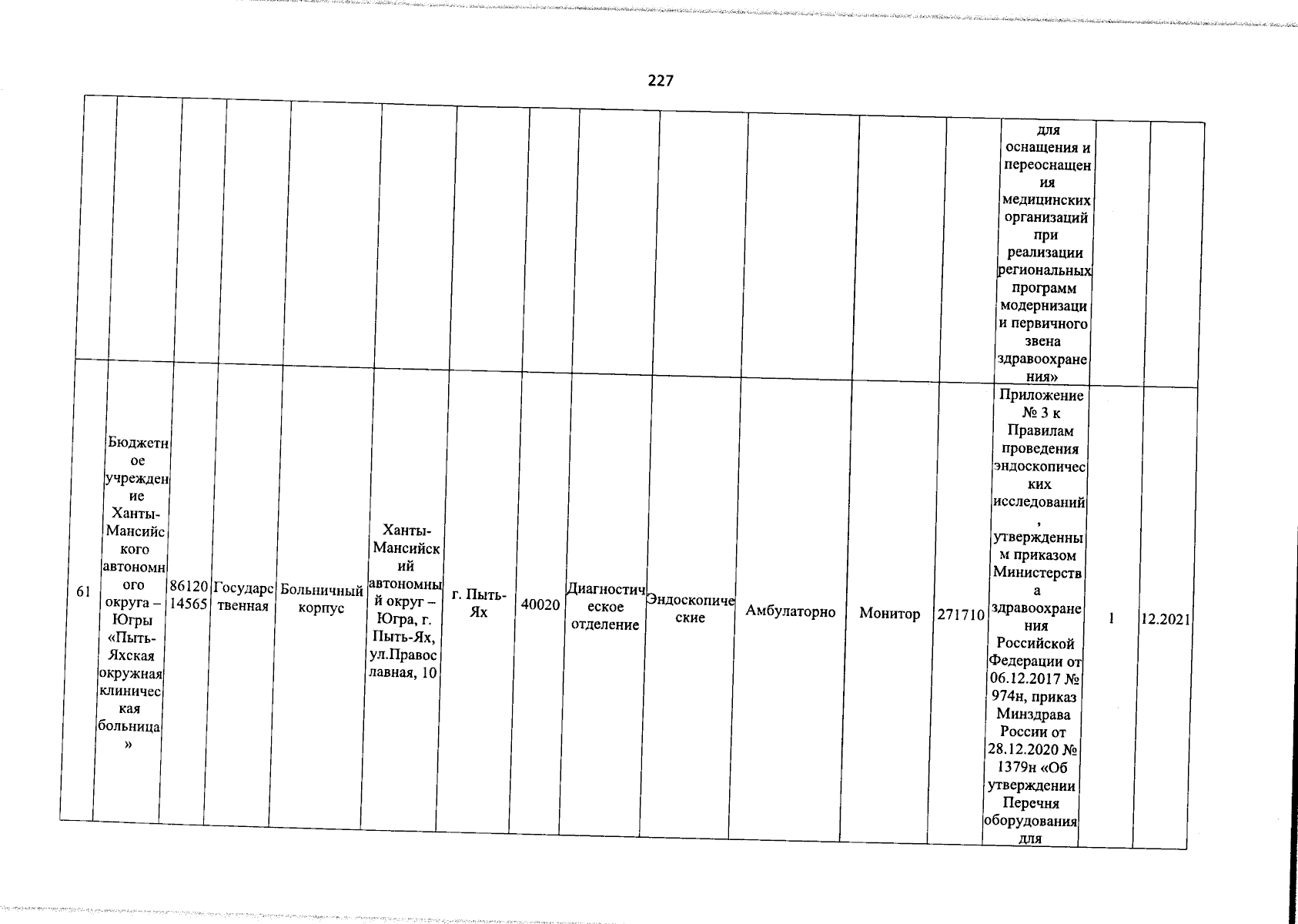 227

|  |  |  |  |  |  |  |  |  |  |  |  |  |  |  |  |
|---|---|---|---|---|---|---|---|---|---|---|---|---|---|---|---|
|  |  |  |  |  |  |  |  |  |  |  |  |  | для оснащения и переоснащения медицинских организаций при реализации региональных программ модернизации первичного звена здравоохранения» |  |  |
| 61 | Бюджетное учреждение Ханты-Мансийского автономного округа – Югры «Пыть-Яхская окружная клиническая больница» | 8612014565 | Государственная | Больничный корпус | Ханты-Мансийский автономный округ – Югра, г. Пыть-Ях, ул.Православная, 10 | г. Пыть-Ях | 40020 | Диагностическое отделение | Эндоскопические | Амбулаторно | Монитор | 271710 | Приложение № 3 к Правилам проведения эндоскопических исследований, утвержденным приказом Министерства здравоохранения Российской Федерации от 06.12.2017 № 974н, приказ Минздрава России от 28.12.2020 № 1379н «Об утверждении Перечня оборудования для | 1 | 12.2021 |